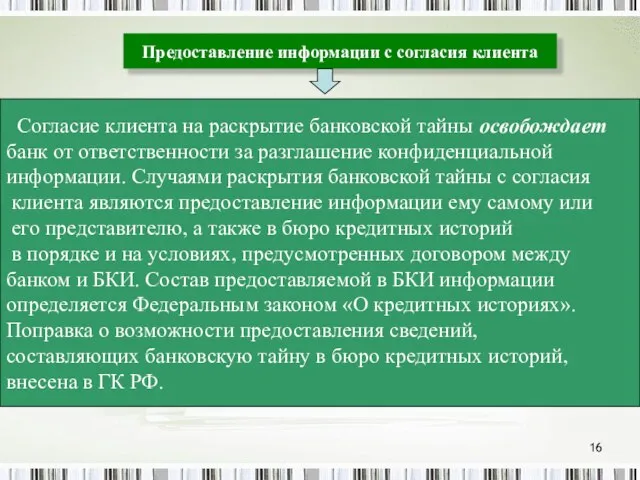 Предоставление информации с согласия клиента

Согласие клиента на раскрытие банковской тайны освобождает банк от ответственности за разглашение конфиденциальной информации. Случаями раскрытия банковской тайны с согласия клиента являются предоставление информации ему самому или его представителю, а также в бюро кредитных историй в порядке и на условиях, предусмотренных договором между банком и БКИ. Состав предоставляемой в БКИ информации определяется Федеральным законом «О кредитных историях». Поправка о возможности предоставления сведений, составляющих банковскую тайну в бюро кредитных историй, внесена в ГК РФ.

16